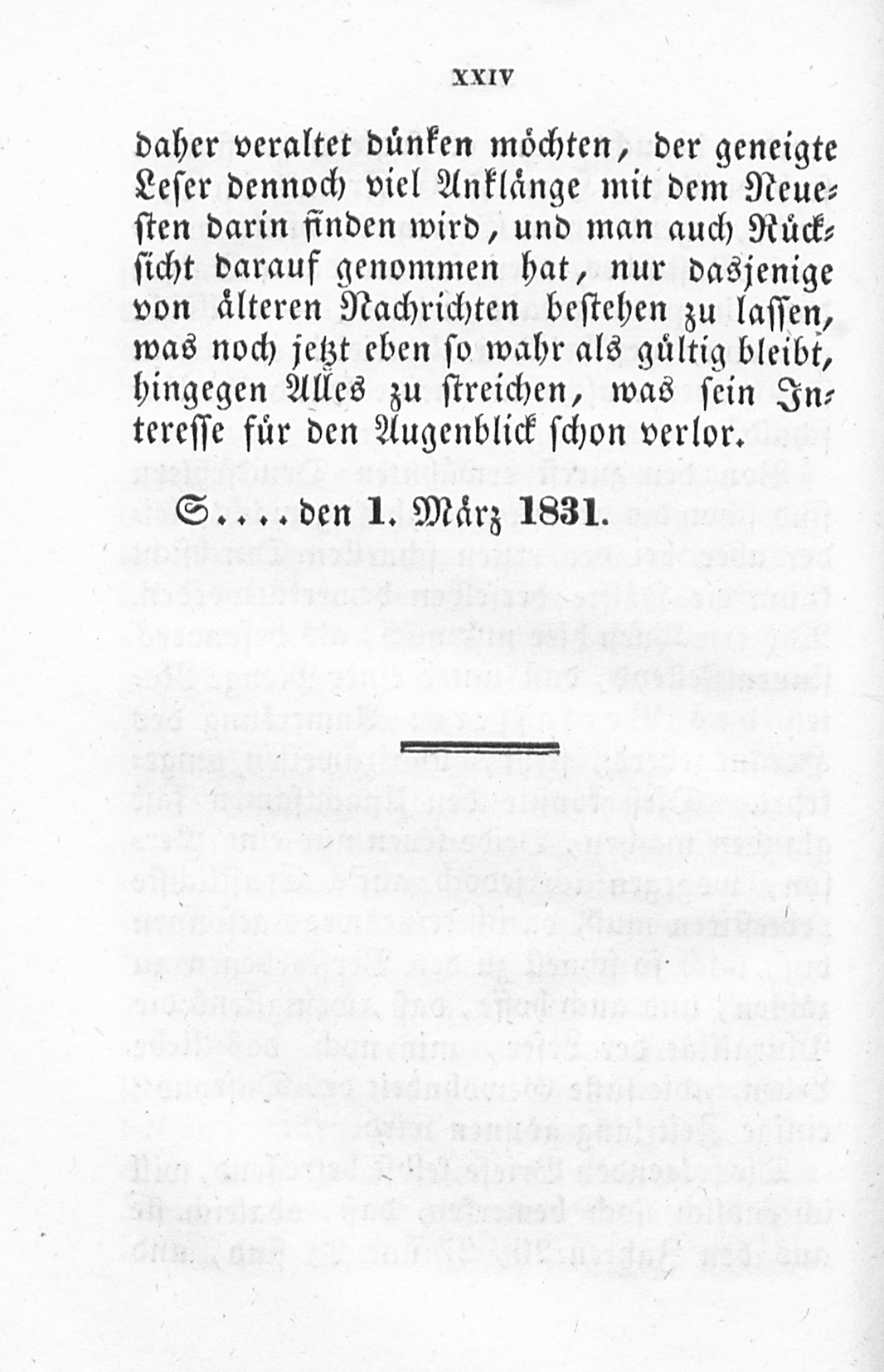 XXIV

daher veraltet dünken möchten, der geneigte Leser dennoch viel Anklänge mit dem Neuesten darin finden wird, und man auch Rücksicht darauf genommen hat, nur dasjenige von älteren Nachrichten bestehen zu lassen, was noch jetzt eben so wahr als gültig bleibt, hingegen Alles zu streichen, was sein Interesse für den Augenblick schon verlor.

S.... den 1. März 1831.